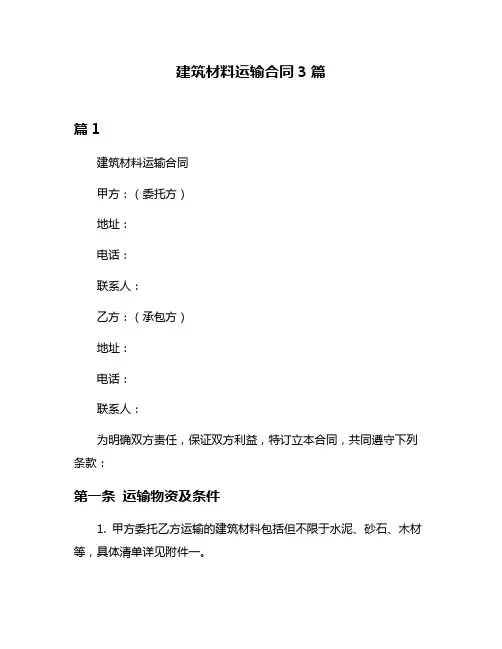 建筑材料运输合同 3 篇

篇 1

建筑材料运输合同

甲方：（委托方）

地址：

电话：

联系人：

乙方：（承包方）

地址：

电话：

联系人：

为明确双方责任，保证双方利益，特订立本合同，共同遵守下列条款：

第一条 运输物资及条件

1. 甲方委托乙方运输的建筑材料包括但不限于水泥、砂石、木材等，具体清单详见附件一。